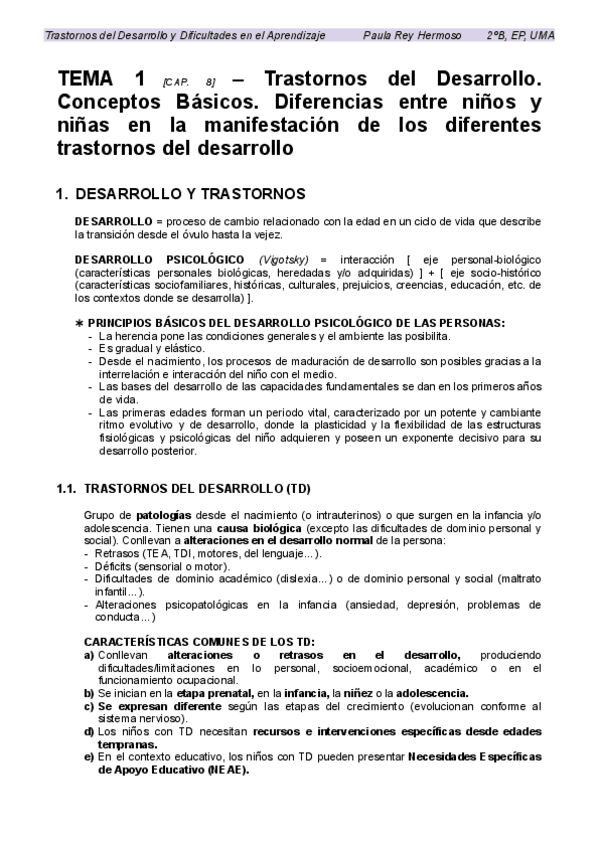 Trastornos del Desarrollo y Dificultades en el Aprendizaje    Paula Rey Hermoso    2ºB, EP, UMA

TEMA 1 [CAP. 8] – Trastornos del Desarrollo. Conceptos Básicos. Diferencias entre niños y niñas en la manifestación de los diferentes trastornos del desarrollo

1. DESARROLLO Y TRASTORNOS

DESARROLLO = proceso de cambio relacionado con la edad en un ciclo de vida que describe la transición desde el óvulo hasta la vejez.

DESARROLLO PSICOLÓGICO (Vigotsky) = interacción [ eje personal-biológico (características personales biológicas, heredadas y/o adquiridas) ] + [ eje socio-histórico (características sociofamiliares, históricas, culturales, prejuicios, creencias, educación, etc. de los contextos donde se desarrolla) ].

∗ PRINCIPIOS BÁSICOS DEL DESARROLLO PSICOLÓGICO DE LAS PERSONAS:
- La herencia pone las condiciones generales y el ambiente las posibilita.
- Es gradual y elástico.
- Desde el nacimiento, los procesos de maduración de desarrollo son posibles gracias a la interrelación e interacción del niño con el medio.
- Las bases del desarrollo de las capacidades fundamentales se dan en los primeros años de vida.
- Las primeras edades forman un periodo vital, caracterizado por un potente y cambiante ritmo evolutivo y de desarrollo, donde la plasticidad y la flexibilidad de las estructuras fisiológicas y psicológicas del niño adquieren y poseen un exponente decisivo para su desarrollo posterior.

1.1. TRASTORNOS DEL DESARROLLO (TD)

Grupo de patologías desde el nacimiento (o intrauterinos) o que surgen en la infancia y/o adolescencia. Tienen una causa biológica (excepto las dificultades de dominio personal y social). Conllevan a alteraciones en el desarrollo normal de la persona:
- Retrasos (TEA, TDI, motores, del lenguaje…).
- Déficits (sensorial o motor).
- Dificultades de dominio académico (dislexia…) o de dominio personal y social (maltrato infantil…).
- Alteraciones psicopatológicas en la infancia (ansiedad, depresión, problemas de conducta…)

CARACTERÍSTICAS COMUNES DE LOS TD:
a) Conllevan alteraciones o retrasos en el desarrollo, produciendo dificultades/limitaciones en lo personal, socioemocional, académico o en el funcionamiento ocupacional.
b) Se inician en la etapa prenatal, en la infancia, la niñez o la adolescencia.
c) Se expresan diferente según las etapas del crecimiento (evolucionan conforme al sistema nervioso).
d) Los niños con TD necesitan recursos e intervenciones específicas desde edades tempranas.
e) En el contexto educativo, los niños con TD pueden presentar Necesidades Específicas de Apoyo Educativo (NEAE).